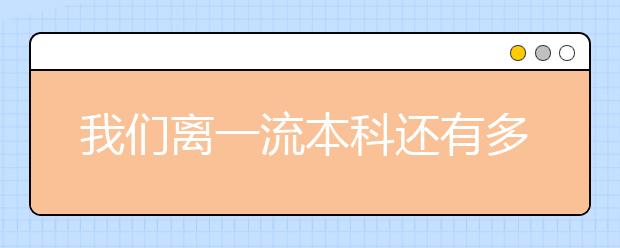 我们离一流本科还有多